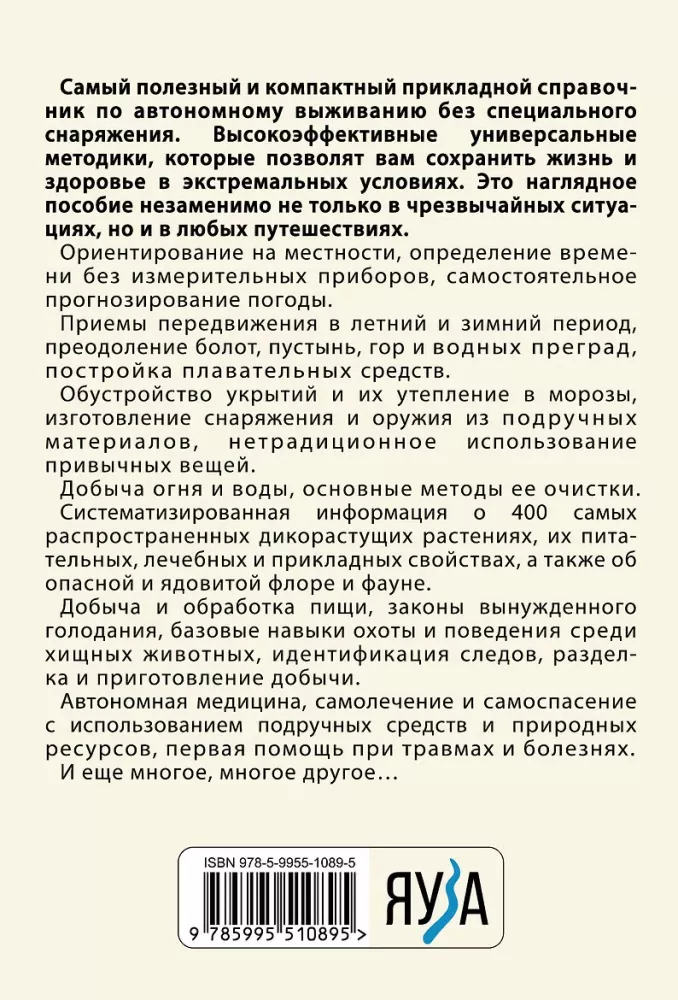 Самый полезный и компактный прикладной справочник по автономному выживанию без специального снаряжения. Высокоэффективные универсальные методики, которые позволят вам сохранить жизнь и здоровье в экстремальных условиях. Это наглядное пособие незаменимо не только в чрезвычайных ситуациях, но и в любых путешествиях.

Ориентирование на местности, определение времени без измерительных приборов, самостоятельное прогнозирование погоды.

Приемы передвижения в летний и зимний период, преодоление болот, пустынь, гор и водных преград, постройка плавательных средств.

Обустройство укрытий и их утепление в морозы, изготовление снаряжения и оружия из подручных материалов, нетрадиционное использование привычных вещей.

Добыча огня и воды, основные методы ее очистки.

Систематизированная информация о 400 самых распространенных дикорастущих растениях, их питательных, лечебных и прикладных свойствах, а также об опасной и ядовитой флоре и фауне.

Добыча и обработка пищи, законы вынужденного голодания, базовые навыки охоты и поведения среди хищных животных, идентификация следов, разделка и приготовление добычи.

Автономная медицина, самолечение и самоспасение с использованием подручных средств и природных ресурсов, первая помощь при травмах и болезнях.

И еще многое, многое другое...

ISBN 978-5-9955-1089-5

9 785995 510895 >

ЯУЗА